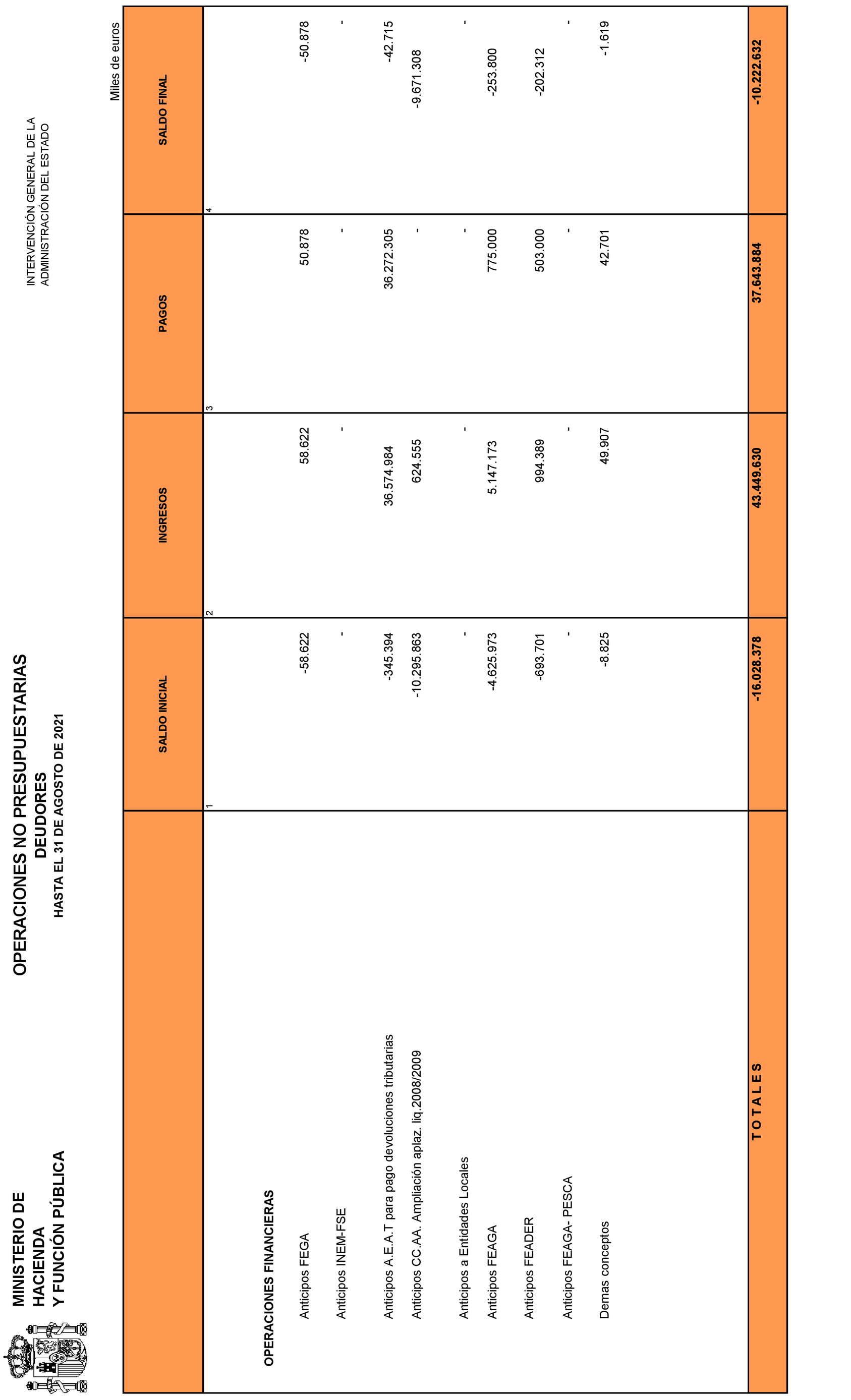 MINISTERIO DE HACIENDA Y FUNCIÓN PÚBLICA

OPERACIONES NO PRESUPUESTARIAS
DEUDORES
HASTA EL 31 DE AGOSTO DE 2021

INTERVENCIÓN GENERAL DE LA ADMINISTRACIÓN DEL ESTADO

Miles de euros

| | SALDO INICIAL | INGRESOS | PAGOS | SALDO FINAL |
|---|---|---|---|---|
| | 1 | 2 | 3 | 4 |
| OPERACIONES FINANCIERAS | | | | |
| Anticipos FEGA | -58.622 | 58.622 | 50.878 | -50.878 |
| Anticipos INEM-FSE | - | - | - | - |
| Anticipos A.E.A.T para pago devoluciones tributarias | -345.394 | 36.574.984 | 36.272.305 | -42.715 |
| Anticipos CC.AA. Ampliación aplaz. liq.2008/2009 | -10.295.863 | 624.555 | - | -9.671.308 |
| Anticipos a Entidades Locales | - | - | - | - |
| Anticipos FEAGA | -4.625.973 | 5.147.173 | 775.000 | -253.800 |
| Anticipos FEADER | -693.701 | 994.389 | 503.000 | -202.312 |
| Anticipos FEAGA- PESCA | - | - | - | - |
| Demas conceptos | -8.825 | 49.907 | 42.701 | -1.619 |
| T O T A L E S | -16.028.378 | 43.449.630 | 37.643.884 | -10.222.632 |